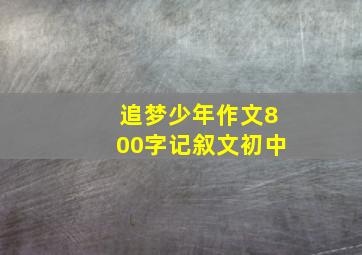 追梦少年作文800字记叙文初中